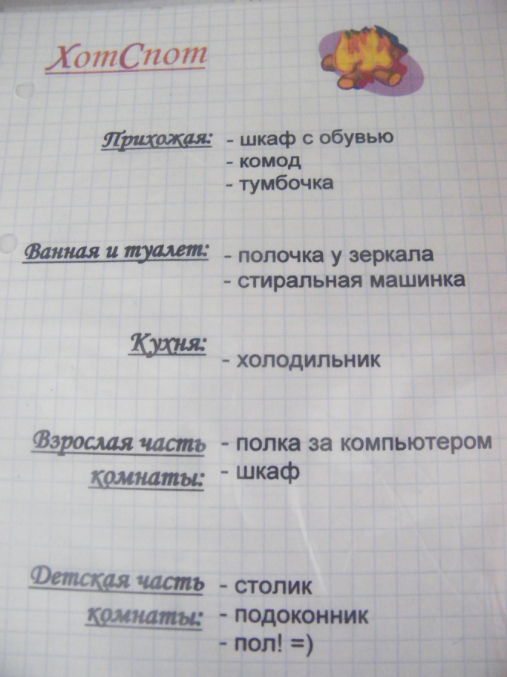 ХотСпот

Прихожая:
- шкаф с обувью
- комод
- тумбочка

Ванная и туалет:
- полочка у зеркала
- стиральная машинка

Кухня:
- холодильник

Взрослая часть комнаты:
- полка за компьютером
- шкаф

Детская часть комнаты:
- столик
- подоконник
- пол! =)